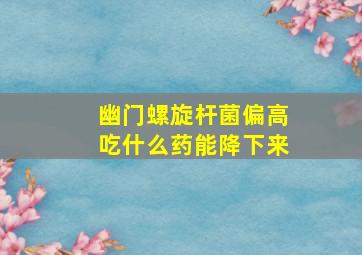 幽门螺旋杆菌偏高
吃什么药能降下来